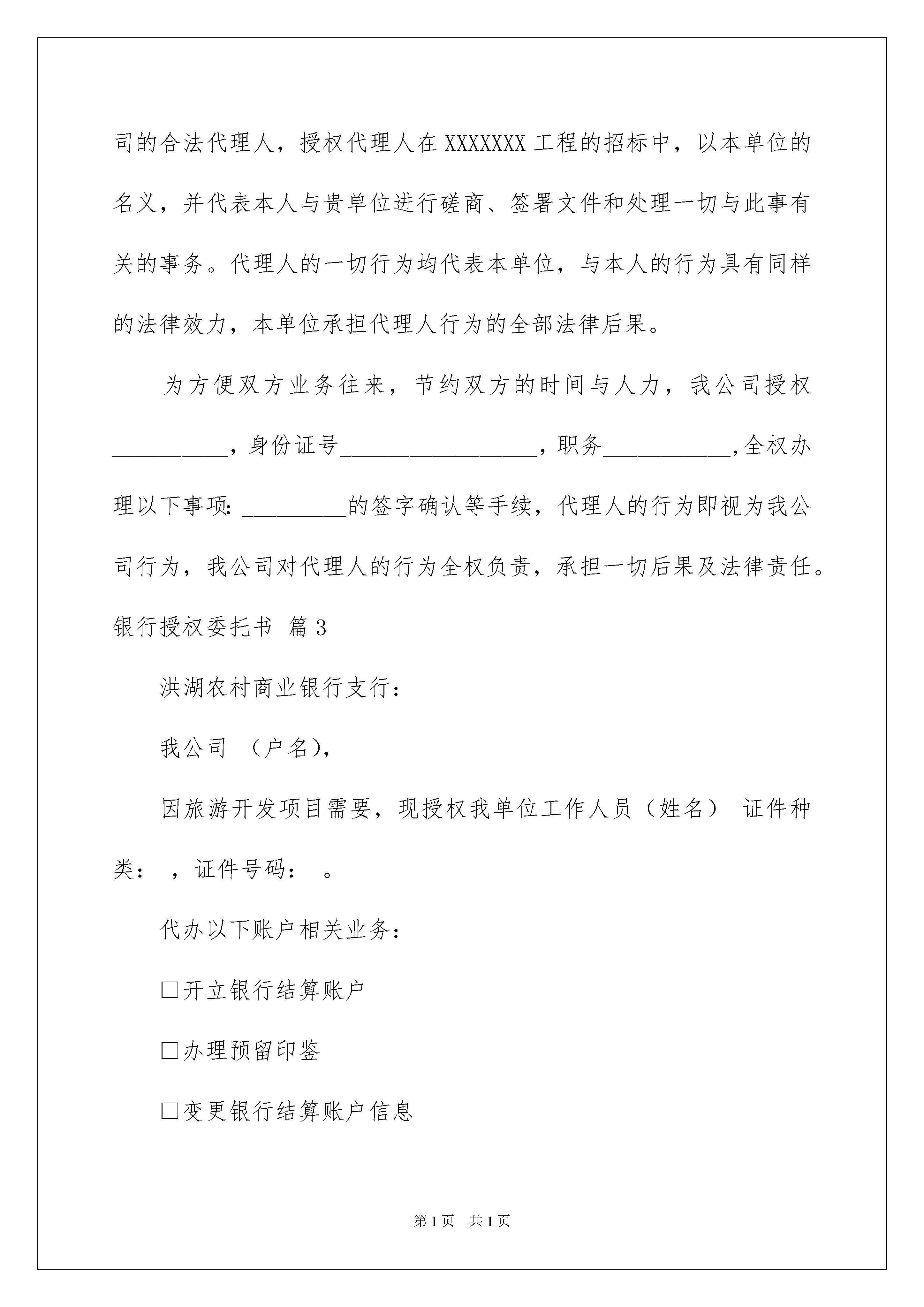 司的合法代理人，授权代理人在XXXXXXX工程的招标中，以本单位的名义，并代表本人与贵单位进行磋商、签署文件和处理一切与此事有关的事务。代理人的一切行为均代表本单位，与本人的行为具有同样的法律效力，本单位承担代理人行为的全部法律后果。

为方便双方业务往来，节约双方的时间与人力，我公司授权__________，身份证号_________________，职务___________,全权办理以下事项：_________的签字确认等手续，代理人的行为即视为我公司行为，我公司对代理人的行为全权负责，承担一切后果及法律责任。

银行授权委托书 篇3

洪湖农村商业银行支行：

我公司 （户名），

因旅游开发项目需要，现授权我单位工作人员（姓名） 证件种类： ，证件号码： 。

代办以下账户相关业务：

□开立银行结算账户

□办理预留印鉴

□变更银行结算账户信息

第1页 共1页